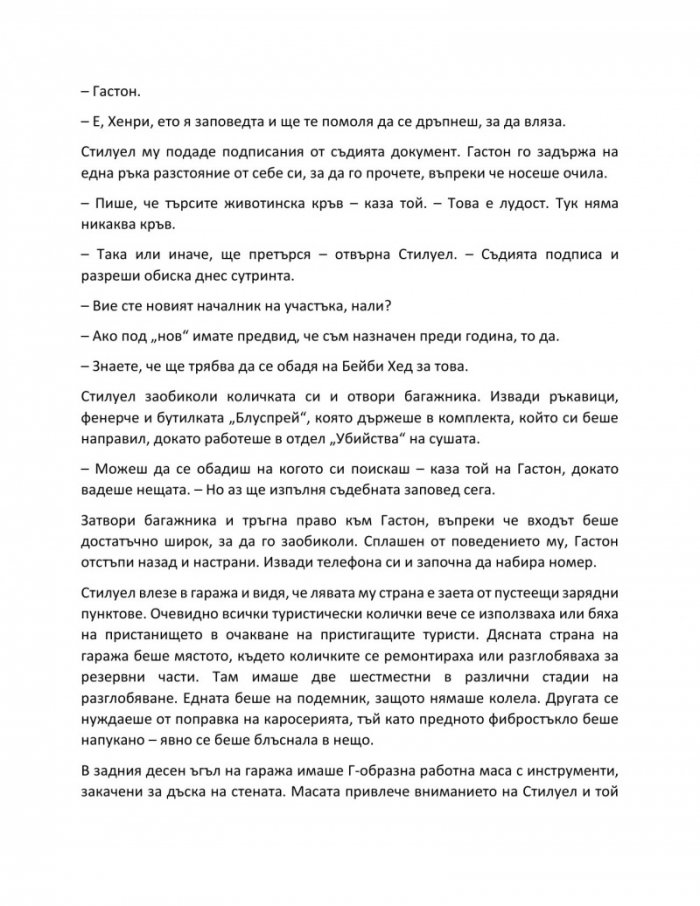 – Гастон.

– Е, Хенри, ето я заповедта и ще те помоля да се дръпнеш, за да вляза.

Стилуел му подаде подписания от съдията документ. Гастон го задържа на една ръка разстояние от себе си, за да го прочете, въпреки че носеше очила.

– Пише, че търсите животинска кръв – каза той. – Това е лудост. Тук няма никаква кръв.

– Така или иначе, ще претърся – отвърна Стилуел. – Съдията подписа и разреши обиска днес сутринта.

– Вие сте новият началник на участъка, нали?

– Ако под „нов“ имате предвид, че съм назначен преди година, то да.

– Знаете, че ще трябва да се обадя на Бейби Хед за това.

Стилуел заобиколи количката си и отвори багажника. Извади ръкавици, фенерче и бутилката „Блуспрей“, която държеше в комплекта, който си беше направил, докато работеше в отдел „Убийства“ на сушата.

– Можеш да се обадиш на когото си поискаш – каза той на Гастон, докато вадеше нещата. – Но аз ще изпълня съдебната заповед сега.

Затвори багажника и тръгна право към Гастон, въпреки че входът беше достатъчно широк, за да го заобиколи. Сплашен от поведението му, Гастон отстъпи назад и настрани. Извади телефона си и започна да набира номер.

Стилуел влезе в гаража и видя, че лявата му страна е заета от пустеещи зарядни пунктове. Очевидно всички туристически колички вече се използваха или бяха на пристанището в очакване на пристигащите туристи. Дясната страна на гаража беше мястото, където количките се ремонтираха или разглобяваха за резервни части. Там имаше две шестместни в различни стадии на разглобяване. Едната беше на подемник, защото нямаше колела. Другата се нуждаеше от поправка на каросерията, тъй като предното фибростъкло беше напукано – явно се беше блъснала в нещо.

В задния десен ъгъл на гаража имаше Г-образна работна маса с инструменти, закачени за дъска на стената. Масата привлече вниманието на Стилуел и той